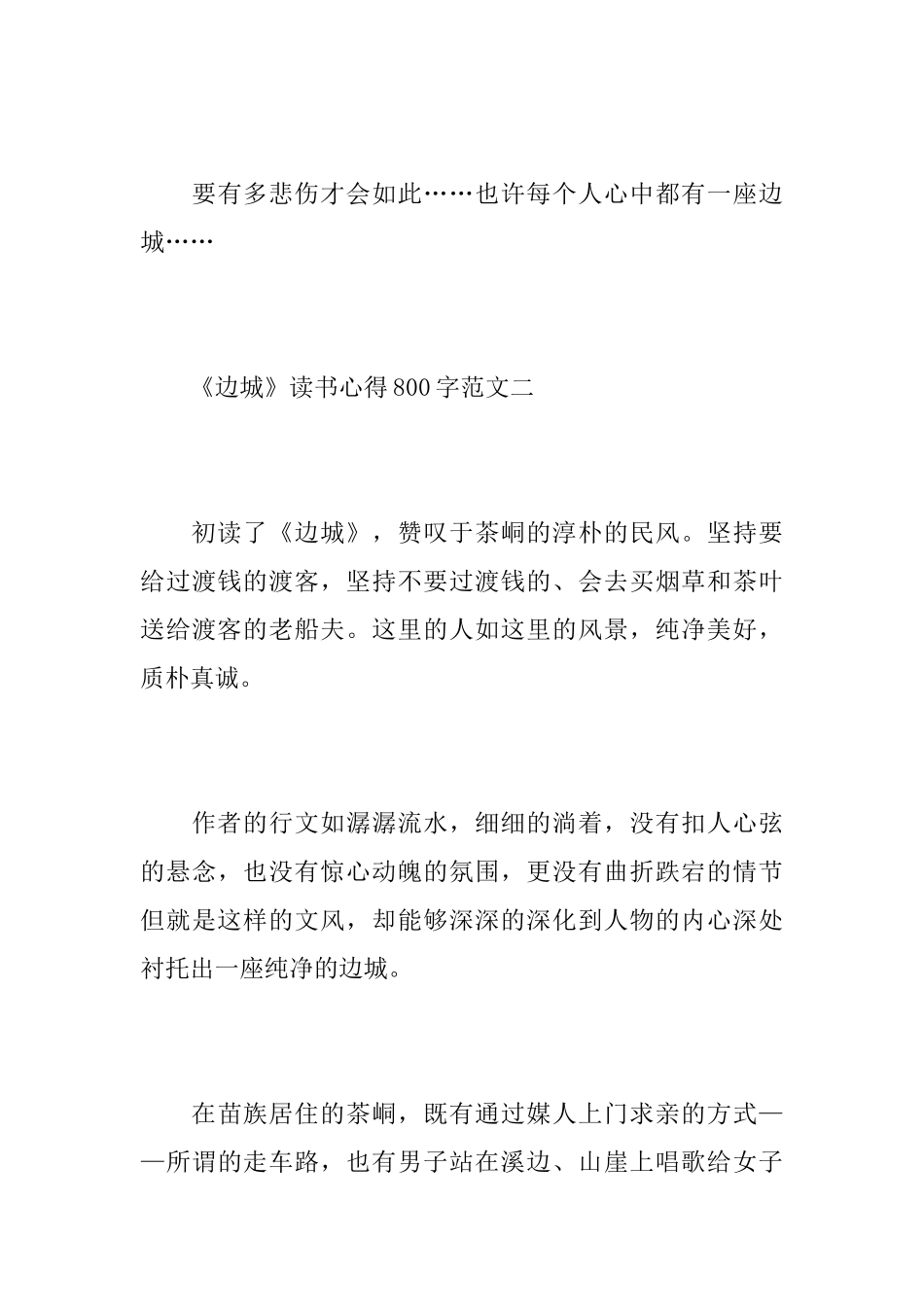 要有多悲伤才会如此……也许每个人心中都有一座边城……

《边城》读书心得800字范文二

初读了《边城》，赞叹于茶峒的淳朴的民风。坚持要给过渡钱的渡客，坚持不要过渡钱的、会去买烟草和茶叶送给渡客的老船夫。这里的人如这里的风景，纯净美好，质朴真诚。

作者的行文如潺潺流水，细细的淌着，没有扣人心弦的悬念，也没有惊心动魄的氛围，更没有曲折跌宕的情节但就是这样的文风，却能够深深的深化到人物的内心深处衬托出一座纯净的边城。

在苗族居住的茶峒，既有通过媒人上门求亲的方式——所谓的走车路，也有男子站在溪边、山崖上唱歌给女子